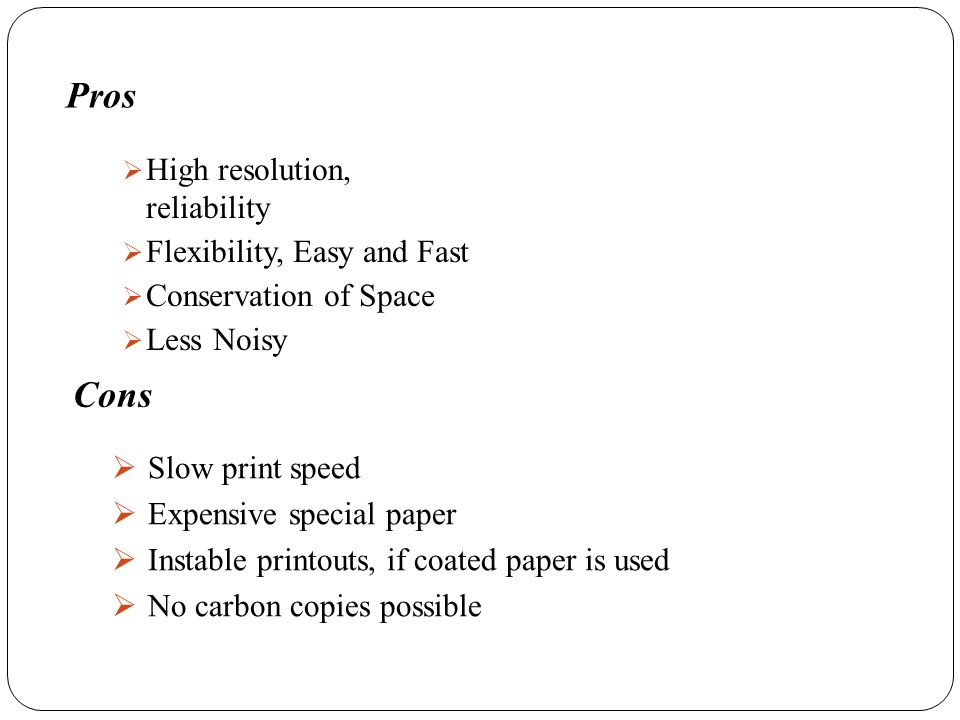 Pros

➢ High resolution, reliability
➢ Flexibility, Easy and Fast
➢ Conservation of Space
➢ Less Noisy

Cons

➢ Slow print speed
➢ Expensive special paper
➢ Instable printouts, if coated paper is used
➢ No carbon copies possible